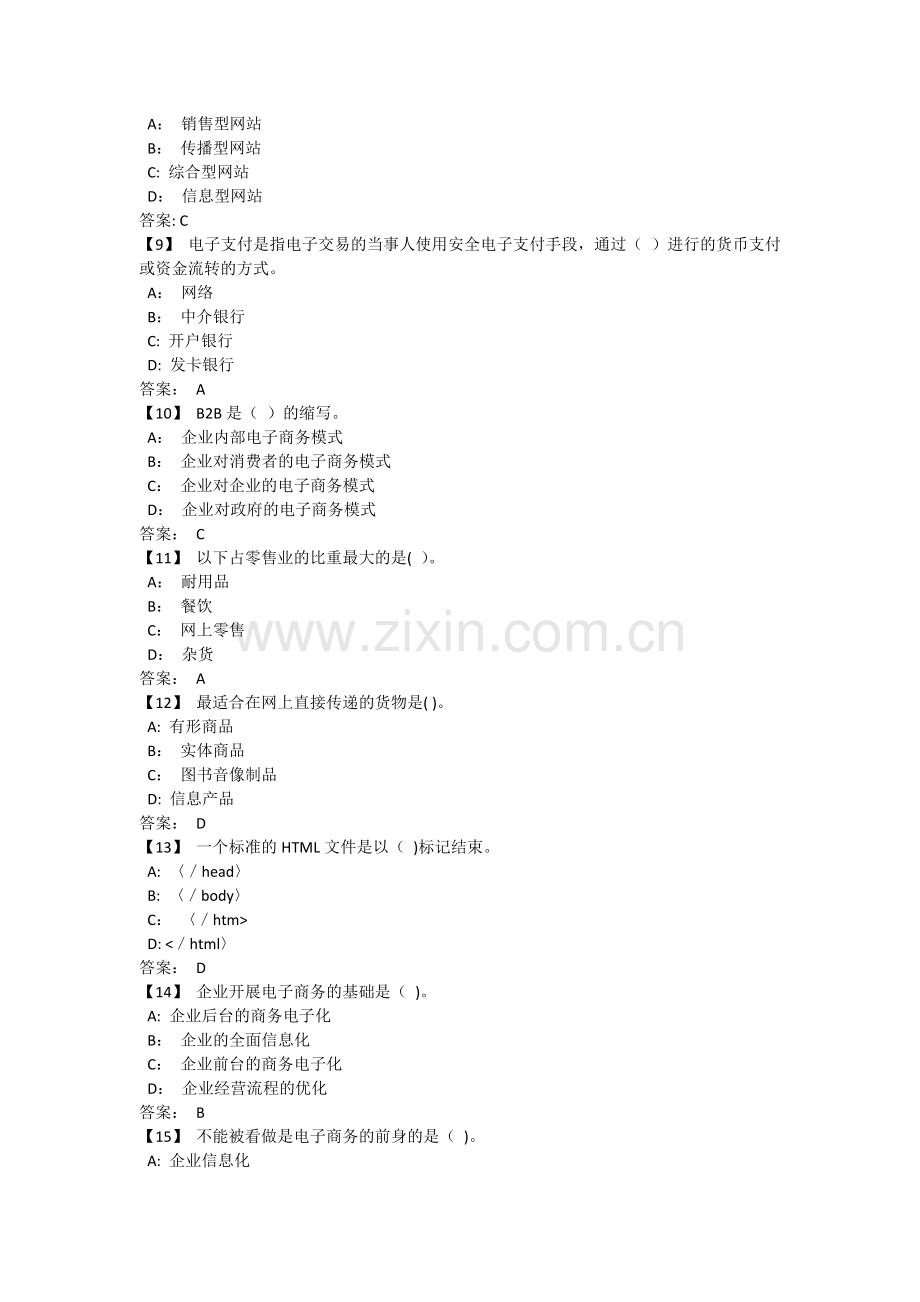 A： 销售型网站
B： 传播型网站
C: 综合型网站
D： 信息型网站
答案: C
【9】 电子支付是指电子交易的当事人使用安全电子支付手段，通过（ ）进行的货币支付或资金流转的方式。
A： 网络
B： 中介银行
C: 开户银行
D: 发卡银行
答案： A
【10】 B2B 是（ ）的缩写。
A： 企业内部电子商务模式
B： 企业对消费者的电子商务模式
C： 企业对企业的电子商务模式
D： 企业对政府的电子商务模式
答案： C
【11】 以下占零售业的比重最大的是( )。
A： 耐用品
B： 餐饮
C： 网上零售
D： 杂货
答案： A
【12】 最适合在网上直接传递的货物是( )。
A: 有形商品
B： 实体商品
C： 图书音像制品
D: 信息产品
答案： D
【13】 一个标准的 HTML 文件是以（ )标记结束。
A: 〈／head〉
B: 〈／body〉
C： 〈／htm>
D: <／html〉
答案： D
【14】 企业开展电子商务的基础是（ )。
A: 企业后台的商务电子化
B： 企业的全面信息化
C： 企业前台的商务电子化
D： 企业经营流程的优化
答案： B
【15】 不能被看做是电子商务的前身的是（ )。
A: 企业信息化
www.zixin.com.cn